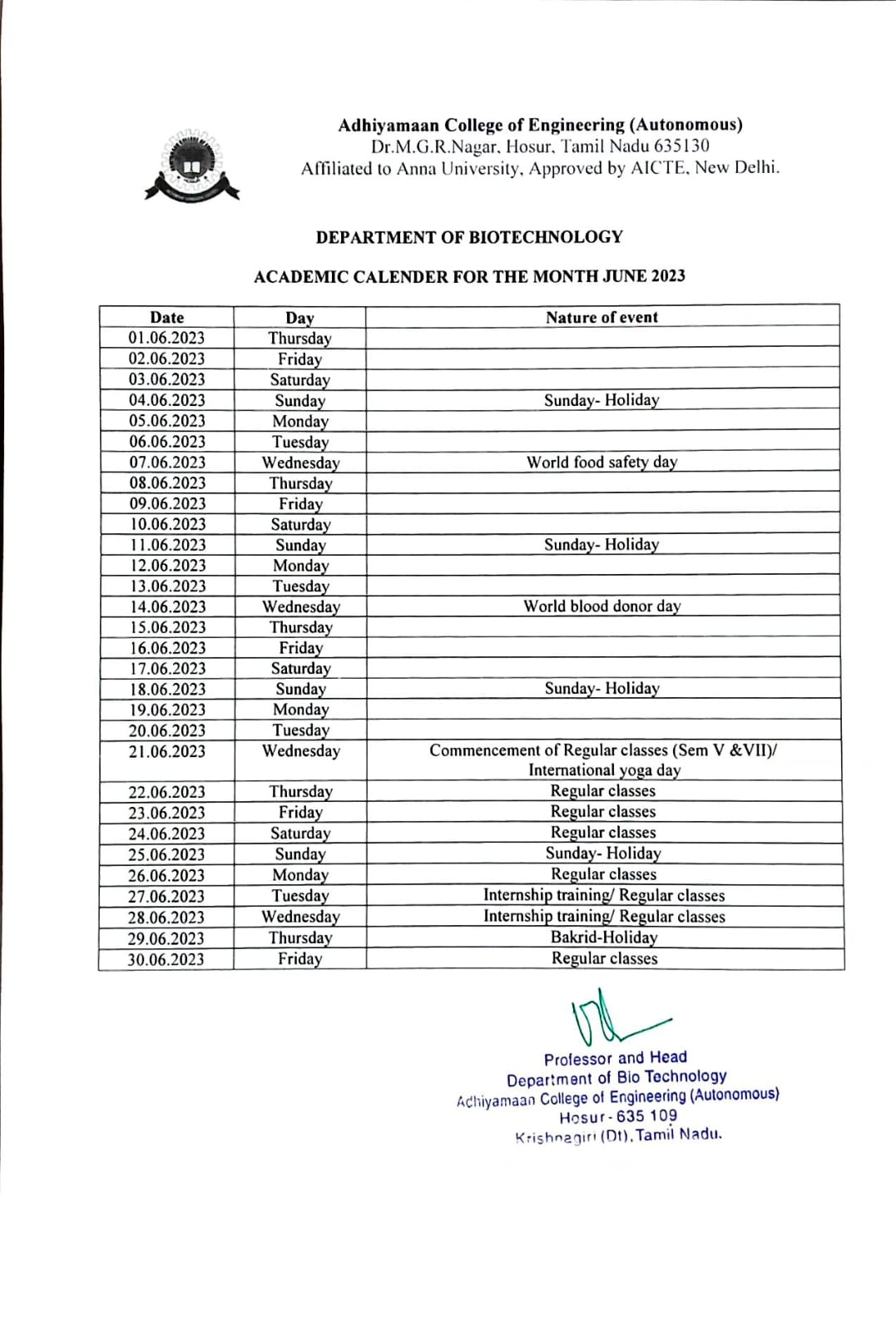 Adhiyamaan College of Engineering (Autonomous)
Dr.M.G.R.Nagar, Hosur, Tamil Nadu 635130
Affiliated to Anna University, Approved by AICTE, New Delhi.

DEPARTMENT OF BIOTECHNOLOGY

ACADEMIC CALENDER FOR THE MONTH JUNE 2023

| Date | Day | Nature of event |
|---|---|---|
| 01.06.2023 | Thursday | |
| 02.06.2023 | Friday | |
| 03.06.2023 | Saturday | |
| 04.06.2023 | Sunday | Sunday- Holiday |
| 05.06.2023 | Monday | |
| 06.06.2023 | Tuesday | |
| 07.06.2023 | Wednesday | World food safety day |
| 08.06.2023 | Thursday | |
| 09.06.2023 | Friday | |
| 10.06.2023 | Saturday | |
| 11.06.2023 | Sunday | Sunday- Holiday |
| 12.06.2023 | Monday | |
| 13.06.2023 | Tuesday | |
| 14.06.2023 | Wednesday | World blood donor day |
| 15.06.2023 | Thursday | |
| 16.06.2023 | Friday | |
| 17.06.2023 | Saturday | |
| 18.06.2023 | Sunday | Sunday- Holiday |
| 19.06.2023 | Monday | |
| 20.06.2023 | Tuesday | |
| 21.06.2023 | Wednesday | Commencement of Regular classes (Sem V &VII)/ International yoga day |
| 22.06.2023 | Thursday | Regular classes |
| 23.06.2023 | Friday | Regular classes |
| 24.06.2023 | Saturday | Regular classes |
| 25.06.2023 | Sunday | Sunday- Holiday |
| 26.06.2023 | Monday | Regular classes |
| 27.06.2023 | Tuesday | Internship training/ Regular classes |
| 28.06.2023 | Wednesday | Internship training/ Regular classes |
| 29.06.2023 | Thursday | Bakrid-Holiday |
| 30.06.2023 | Friday | Regular classes |

Professor and Head
Department of Bio Technology
Adhiyamaan College of Engineering (Autonomous)
Hosur - 635 109
Krishnagiri (Dt), Tamil Nadu.